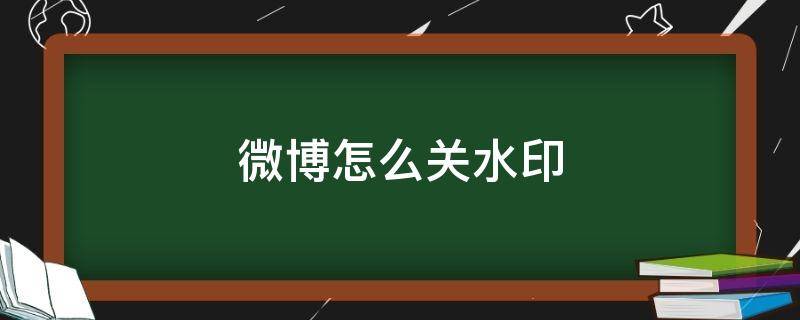 微博怎么关水印